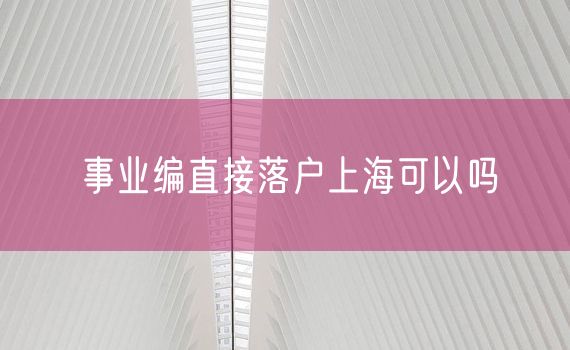 事业编直接落户上海可以吗